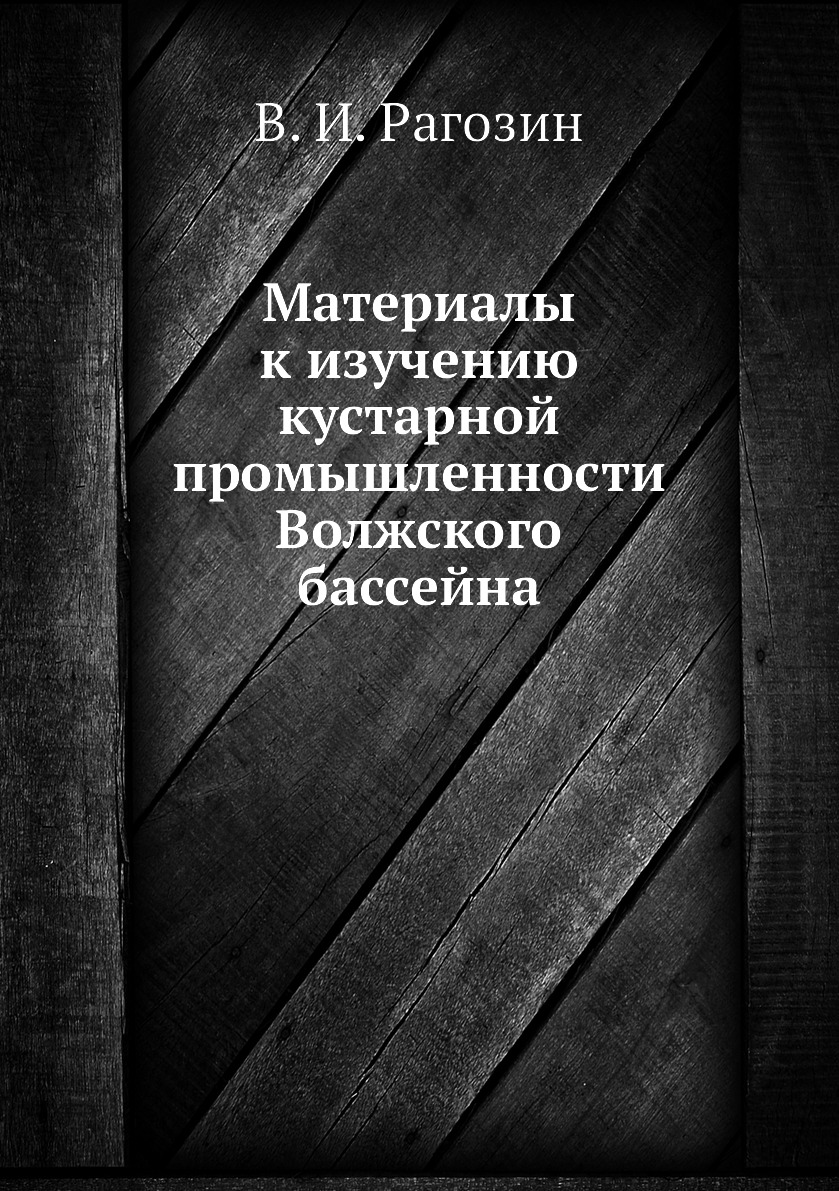 В. И. Рагозин

Материалы к изучению кустарной промышленности Волжского бассейна